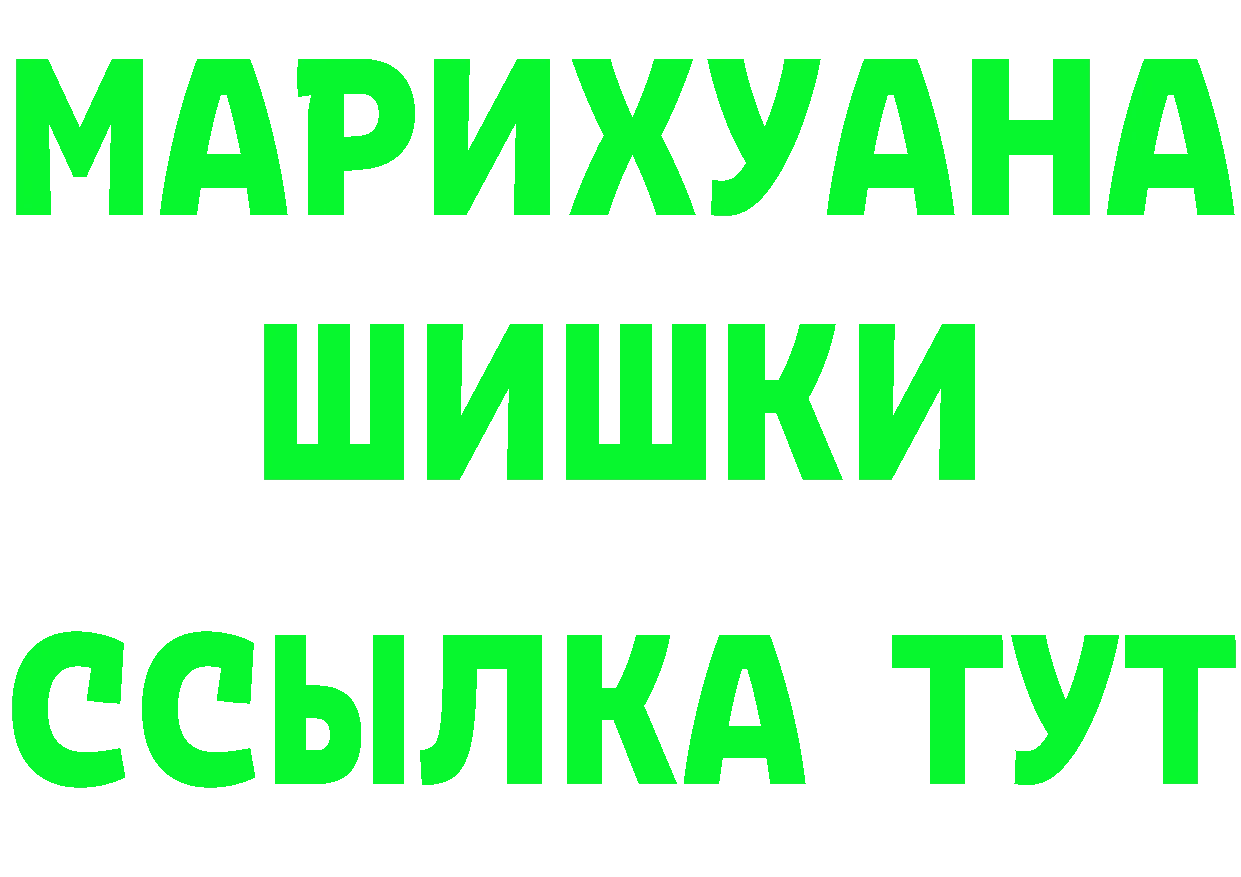 МАРИХУАНА
ШИШКИ
ССЫЛКА ТУТ